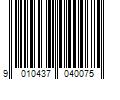 9 010437 040075